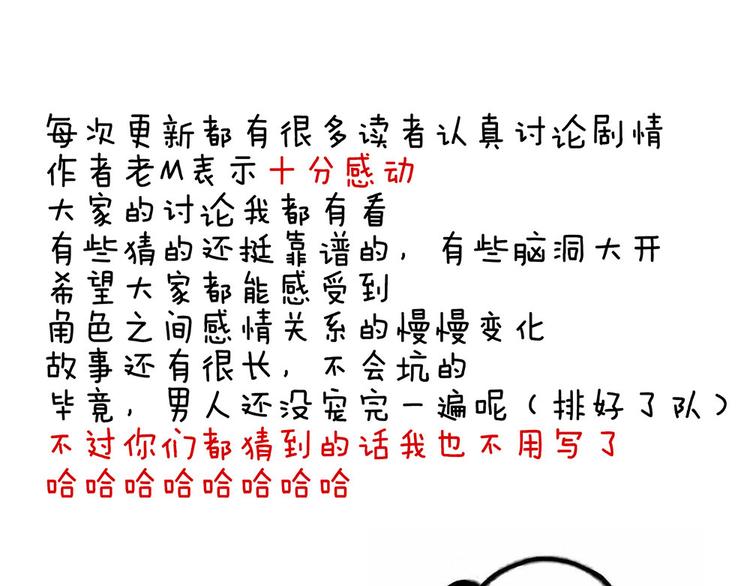 每次更新都有很多读者认真讨论剧情
作者老M表示十分感动
大家的讨论我都有看
有些猜的还挺靠谱的，有些脑洞大开
希望大家都能感受到
角色之间感情关系的慢慢变化
故事还有很长，不会坑的
毕竟，男人还没宠完一遍呢（排好了队）
不过你们都猜到的话我也不用写了
哈哈哈哈哈哈哈哈